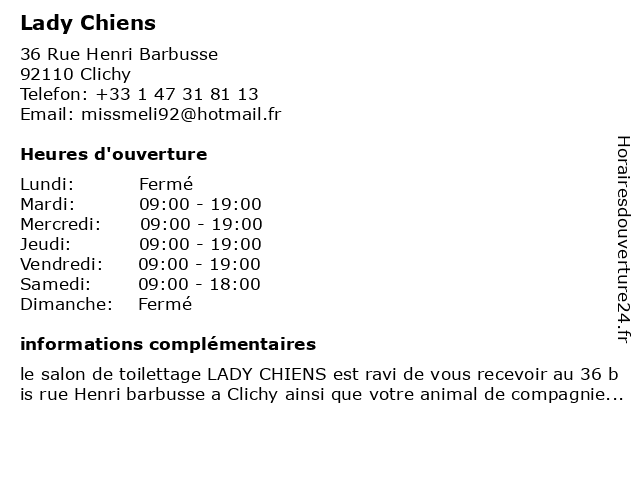 Lady Chiens

36 Rue Henri Barbusse
92110 Clichy
Telefon: +33 1 47 31 81 13
Email: missmeli92@hotmail.fr

Heures d'ouverture

Lundi: Fermé
Mardi: 09:00 - 19:00
Mercredi: 09:00 - 19:00
Jeudi: 09:00 - 19:00
Vendredi: 09:00 - 19:00
Samedi: 09:00 - 18:00
Dimanche: Fermé

informations complémentaires

le salon de toilettage LADY CHIENS est ravi de vous recevoir au 36 bis rue Henri barbusse a Clichy ainsi que votre animal de compagnie...

Horairesdouverture24.fr